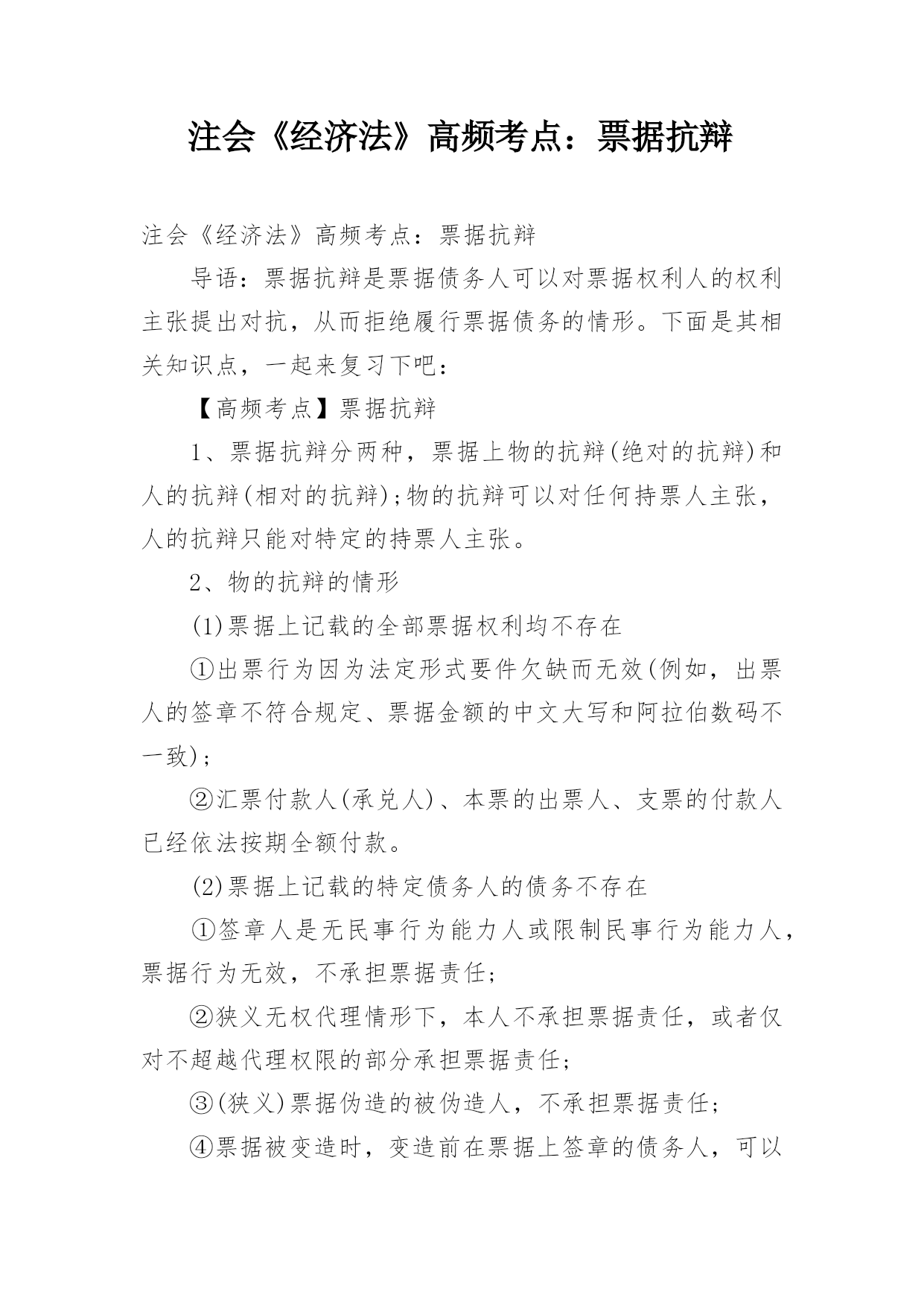 注会《经济法》高频考点：票据抗辩

注会《经济法》高频考点：票据抗辩

导语：票据抗辩是票据债务人可以对票据权利人的权利主张提出对抗，从而拒绝履行票据债务的情形。下面是其相关知识点，一起来复习下吧：

【高频考点】票据抗辩

1、票据抗辩分两种，票据上物的抗辩(绝对的抗辩)和人的抗辩(相对的抗辩);物的抗辩可以对任何持票人主张，人的抗辩只能对特定的持票人主张。

2、物的抗辩的情形

(1)票据上记载的全部票据权利均不存在

①出票行为因为法定形式要件欠缺而无效(例如，出票人的签章不符合规定、票据金额的中文大写和阿拉伯数码不一致)；

②汇票付款人(承兑人)、本票的出票人、支票的付款人已经依法按期全额付款。

(2)票据上记载的特定债务人的债务不存在

①签章人是无民事行为能力人或限制民事行为能力人，票据行为无效，不承担票据责任；

②狭义无权代理情形下，本人不承担票据责任，或者仅对不超越代理权限的部分承担票据责任；

③(狭义)票据伪造的被伪造人，不承担票据责任；

④票据被变造时，变造前在票据上签章的债务人，可以